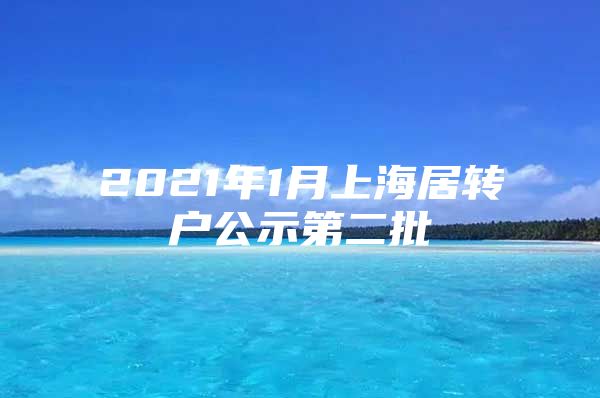 2021年1月上海居转户公示第二批